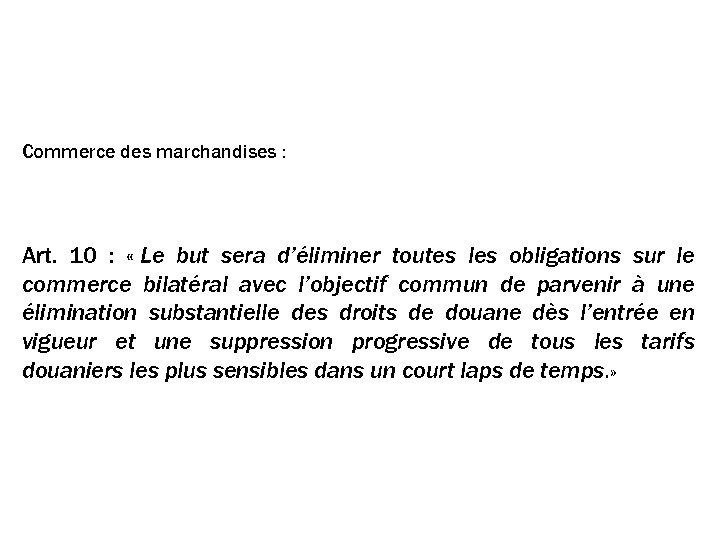 Commerce des marchandises :

Art. 10 : « Le but sera d'éliminer toutes les obligations sur le commerce bilatéral avec l'objectif commun de parvenir à une élimination substantielle des droits de douane dès l'entrée en vigueur et une suppression progressive de tous les tarifs douaniers les plus sensibles dans un court laps de temps.»